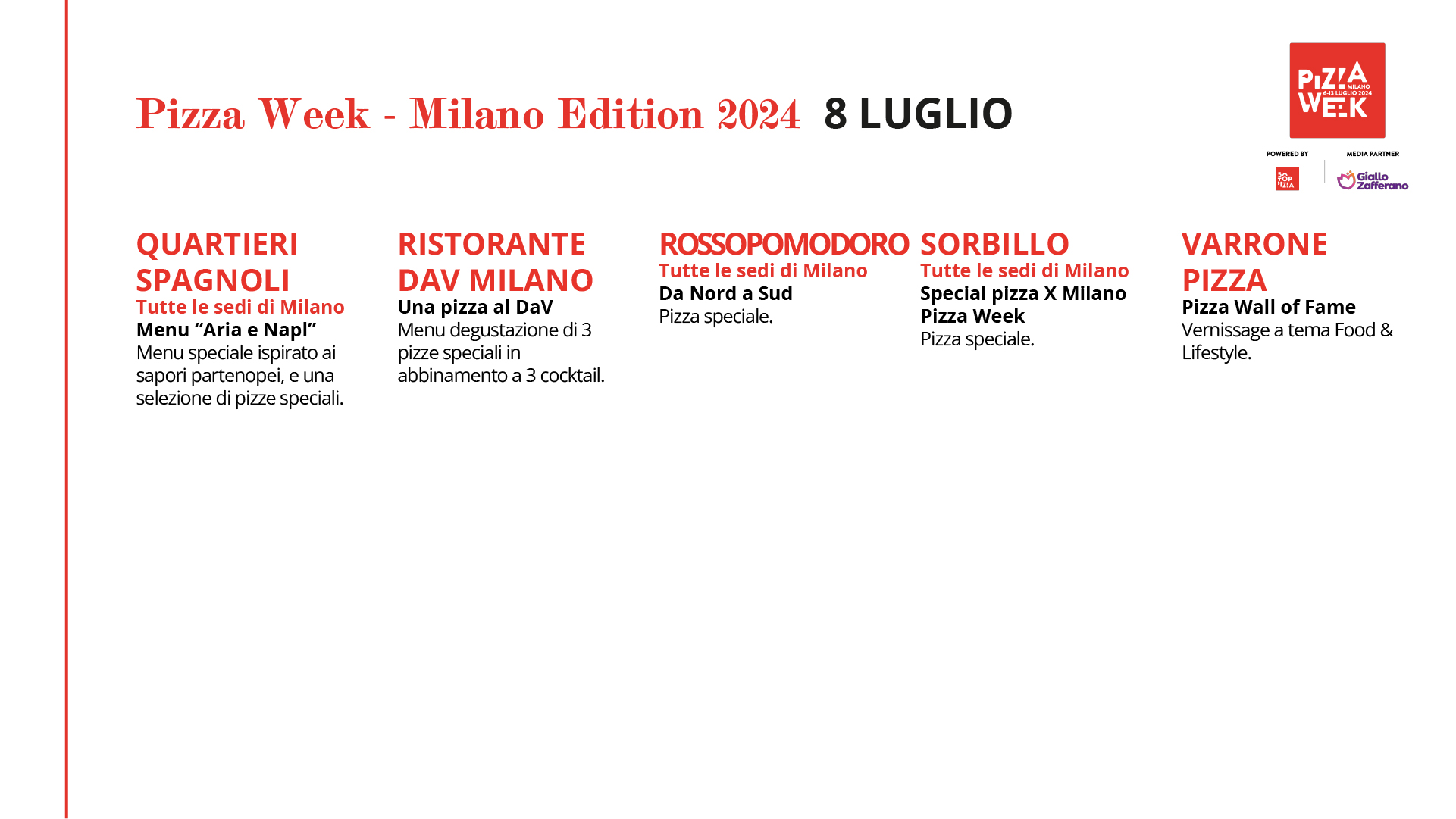 Pizza Week - Milano Edition 2024 8 LUGLIO

PIZZA WEEK MILANO 6-13 LUGLIO 2024

POWERED BY

50 TOP PIZZA

MEDIA PARTNER

Giallo Zafferano

QUARTIERI SPAGNOLI
Tutte le sedi di Milano
Menu “Aria e Napl”
Menu speciale ispirato ai sapori partenopei, e una selezione di pizze speciali.

RISTORANTE DAV MILANO
Una pizza al DaV
Menu degustazione di 3 pizze speciali in abbinamento a 3 cocktail.

ROSSOPOMODORO
Tutte le sedi di Milano
Da Nord a Sud
Pizza speciale.

SORBILLO
Tutte le sedi di Milano
Special pizza X Milano Pizza Week
Pizza speciale.

VARRONE PIZZA
Pizza Wall of Fame
Vernissage a tema Food & Lifestyle.